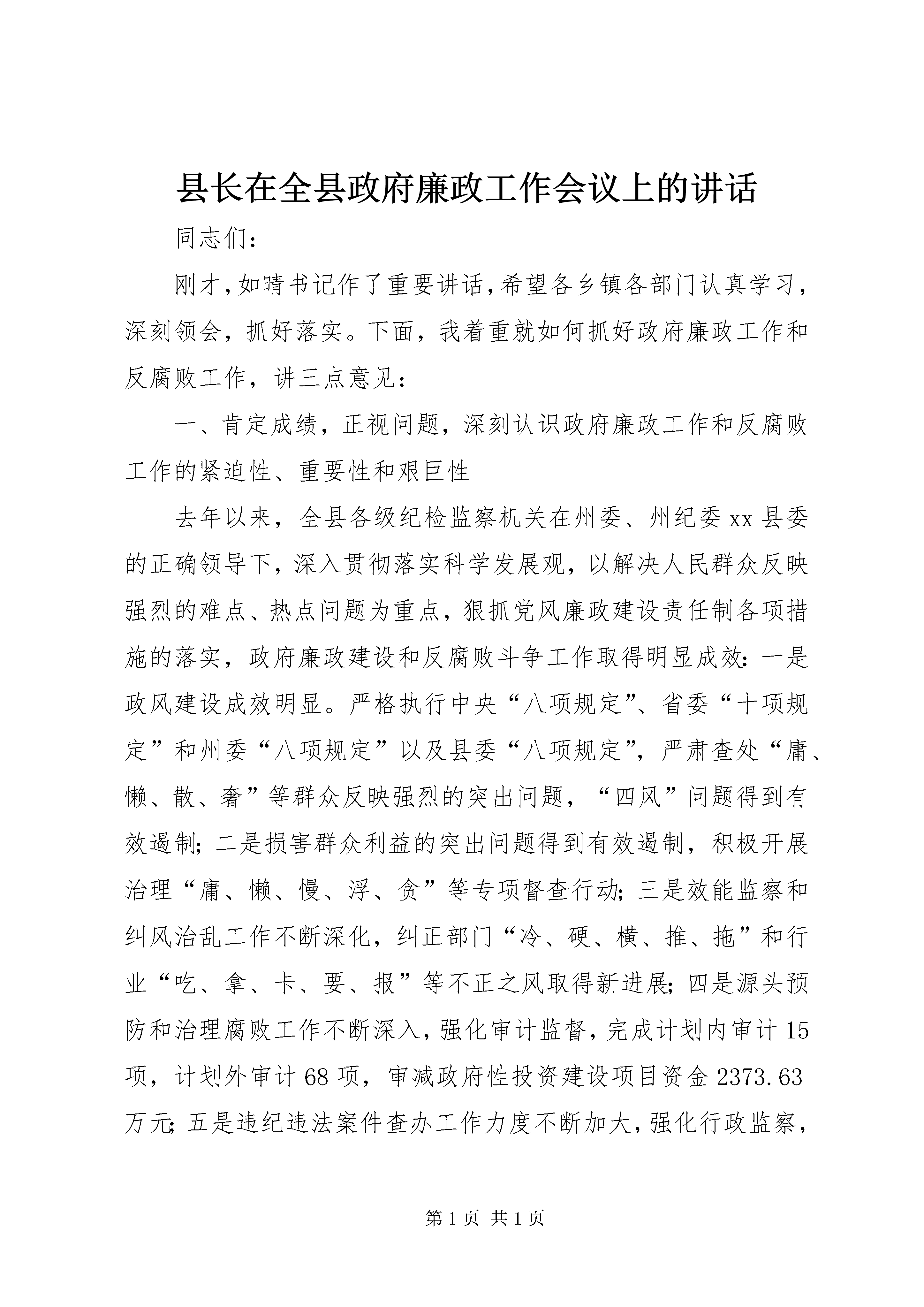 县长在全县政府廉政工作会议上的讲话

同志们：

刚才，如晴书记作了重要讲话，希望各乡镇各部门认真学习，深刻领会，抓好落实。下面，我着重就如何抓好政府廉政工作和反腐败工作，讲三点意见：

一、肯定成绩，正视问题，深刻认识政府廉政工作和反腐败工作的紧迫性、重要性和艰巨性

去年以来，全县各级纪检监察机关在州委、州纪委xx县委的正确领导下，深入贯彻落实科学发展观，以解决人民群众反映强烈的难点、热点问题为重点，狠抓党风廉政建设责任制各项措施的落实，政府廉政建设和反腐败斗争工作取得明显成效：一是政风建设成效明显。严格执行中央“八项规定”、省委“十项规定”和州委“八项规定”以及县委“八项规定”，严肃查处“庸、懒、散、奢”等群众反映强烈的突出问题，“四风”问题得到有效遏制；二是损害群众利益的突出问题得到有效遏制，积极开展治理“庸、懒、慢、浮、贪”等专项督查行动；三是效能监察和纠风治乱工作不断深化，纠正部门“冷、硬、横、推、拖”和行业“吃、拿、卡、要、报”等不正之风取得新进展；四是源头预防和治理腐败工作不断深入，强化审计监督，完成计划内审计15项，计划外审计68项，审减政府性投资建设项目资金2373.63万元；五是违纪违法案件查办工作力度不断加大，强化行政监察，

第1页 共1页